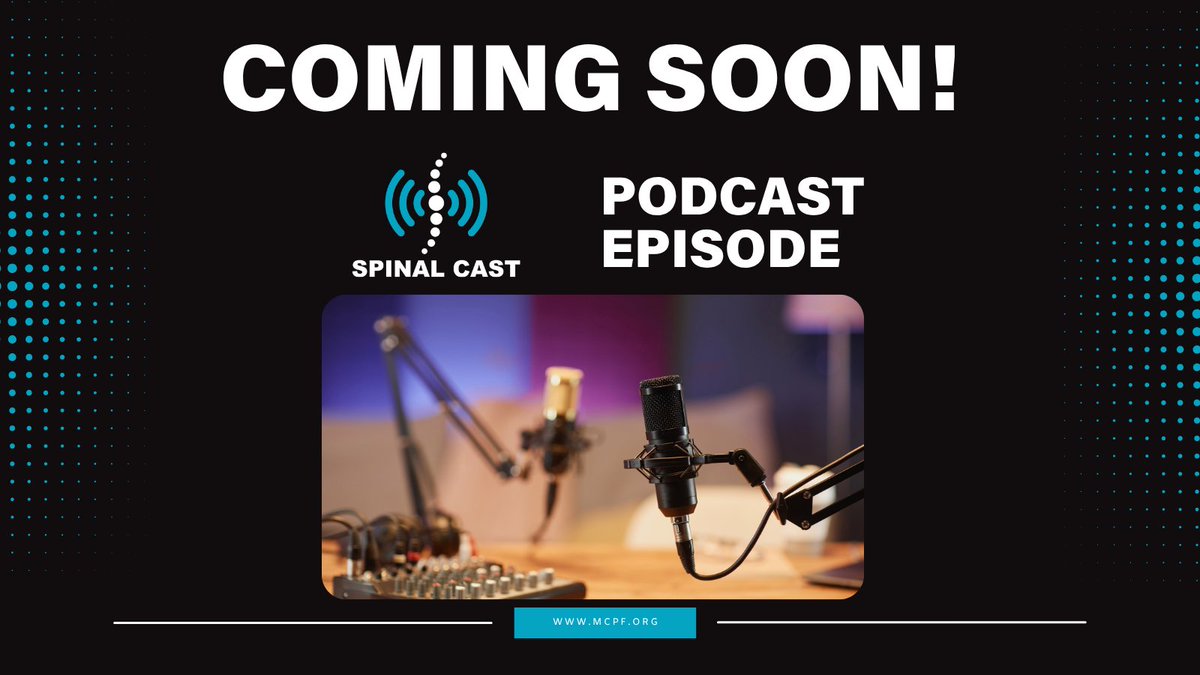 COMING SOON!

SPINAL CAST

PODCAST EPISODE

WWW.MCPF.ORG